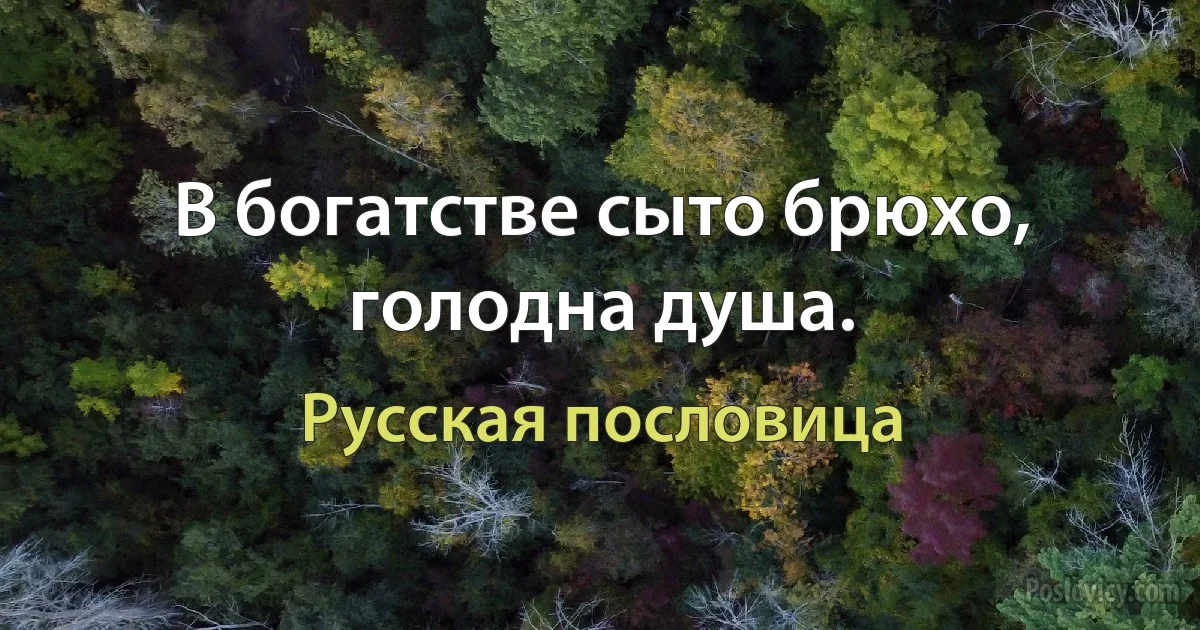 В богатстве сыто брюхо, голодна душа.

Русская пословица

Poslovicy.com